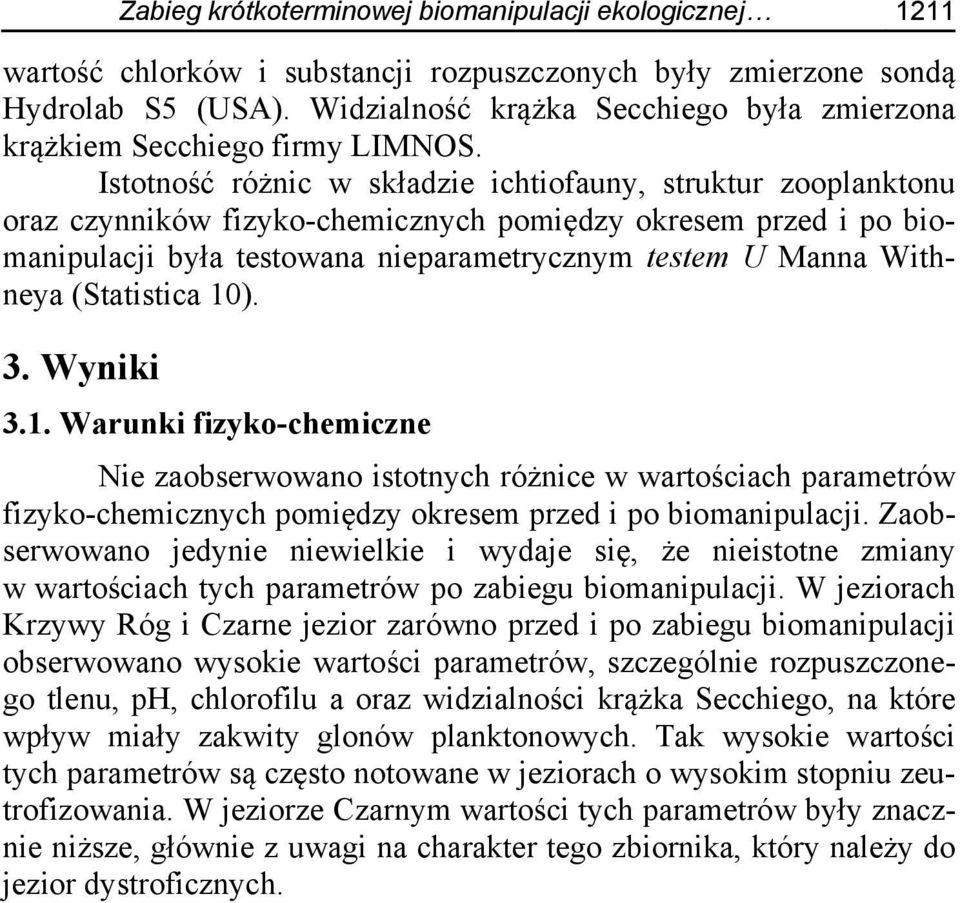 Zabieg krótkoterminowej biomanipulacji ekologicznej… 1211

wartość chlorków i substancji rozpuszczonych były zmierzone sondą Hydrolab S5 (USA). Widzialność krążka Secchiego była zmierzona krążkiem Secchiego firmy LIMNOS.

Istotność różnic w składzie ichtiofauny, struktur zooplanktonu oraz czynników fizyko-chemicznych pomiędzy okresem przed i po biomanipulacji była testowana nieparametrycznym testem U Manna Withneya (Statistica 10).

3. Wyniki

3.1. Warunki fizyko-chemiczne

Nie zaobserwowano istotnych różnice w wartościach parametrów fizyko-chemicznych pomiędzy okresem przed i po biomanipulacji. Zaobserwowano jedynie niewielkie i wydaje się, że nieistotne zmiany w wartościach tych parametrów po zabiegu biomanipulacji. W jeziorach Krzywy Róg i Czarne jezior zarówno przed i po zabiegu biomanipulacji obserwowano wysokie wartości parametrów, szczególnie rozpuszczonego tlenu, pH, chlorofilu a oraz widzialności krążka Secchiego, na które wpływ miały zakwity glonów planktonowych. Tak wysokie wartości tych parametrów są często notowane w jeziorach o wysokim stopniu zeutrofizowania. W jeziorze Czarnym wartości tych parametrów były znacznie niższe, głównie z uwagi na charakter tego zbiornika, który należy do jezior dystroficznych.